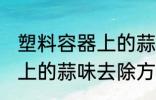 塑料容器上的蒜
上的蒜味去除方